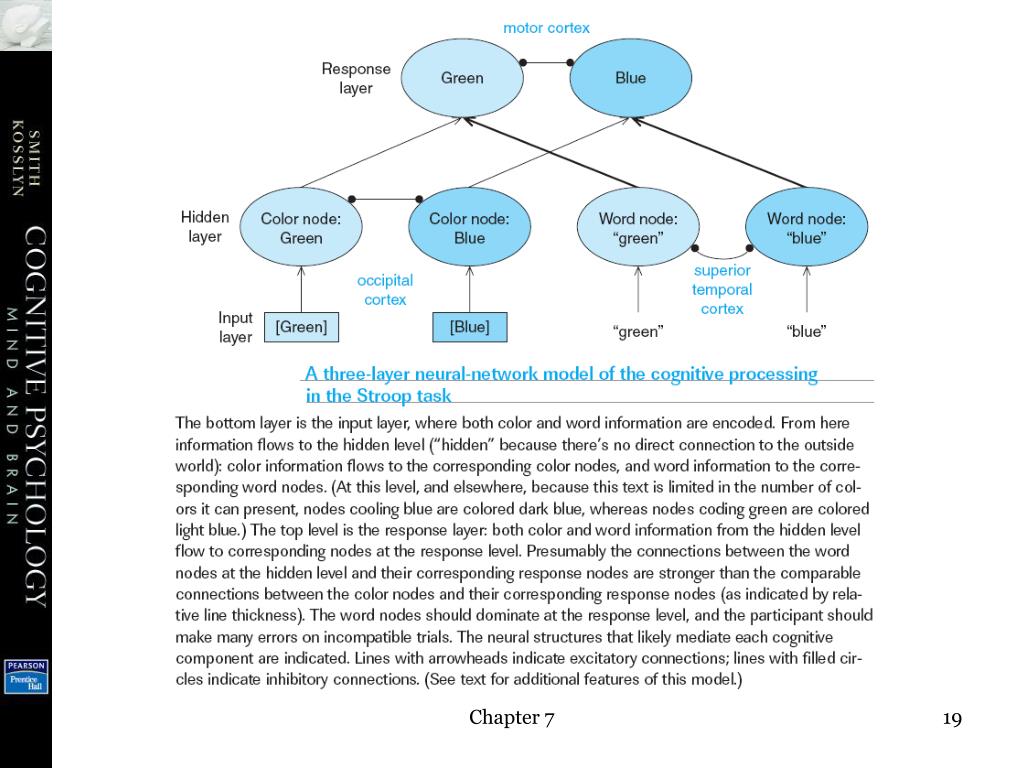 SMITH
KOSSLYN

COGNITIVE PSYCHOLOGY
MIND AND BRAIN

PEARSON
Prentice Hall

motor cortex

Response layer

Green

Blue

Hidden layer

Color node: Green

Color node: Blue

Word node: "green"

Word node: "blue"

occipital cortex

superior temporal cortex

Input layer

[Green]

[Blue]

"green"

"blue"

A three-layer neural-network model of the cognitive processing in the Stroop task

The bottom layer is the input layer, where both color and word information are encoded. From here information flows to the hidden level ("hidden" because there's no direct connection to the outside world): color information flows to the corresponding color nodes, and word information to the corresponding word nodes. (At this level, and elsewhere, because this text is limited in the number of colors it can present, nodes cooling blue are colored dark blue, whereas nodes coding green are colored light blue.) The top level is the response layer: both color and word information from the hidden level flow to corresponding nodes at the response level. Presumably the connections between the word nodes at the hidden level and their corresponding response nodes are stronger than the comparable connections between the color nodes and their corresponding response nodes (as indicated by relative line thickness). The word nodes should dominate at the response level, and the participant should make many errors on incompatible trials. The neural structures that likely mediate each cognitive component are indicated. Lines with arrowheads indicate excitatory connections; lines with filled circles indicate inhibitory connections. (See text for additional features of this model.)

Chapter 7

19